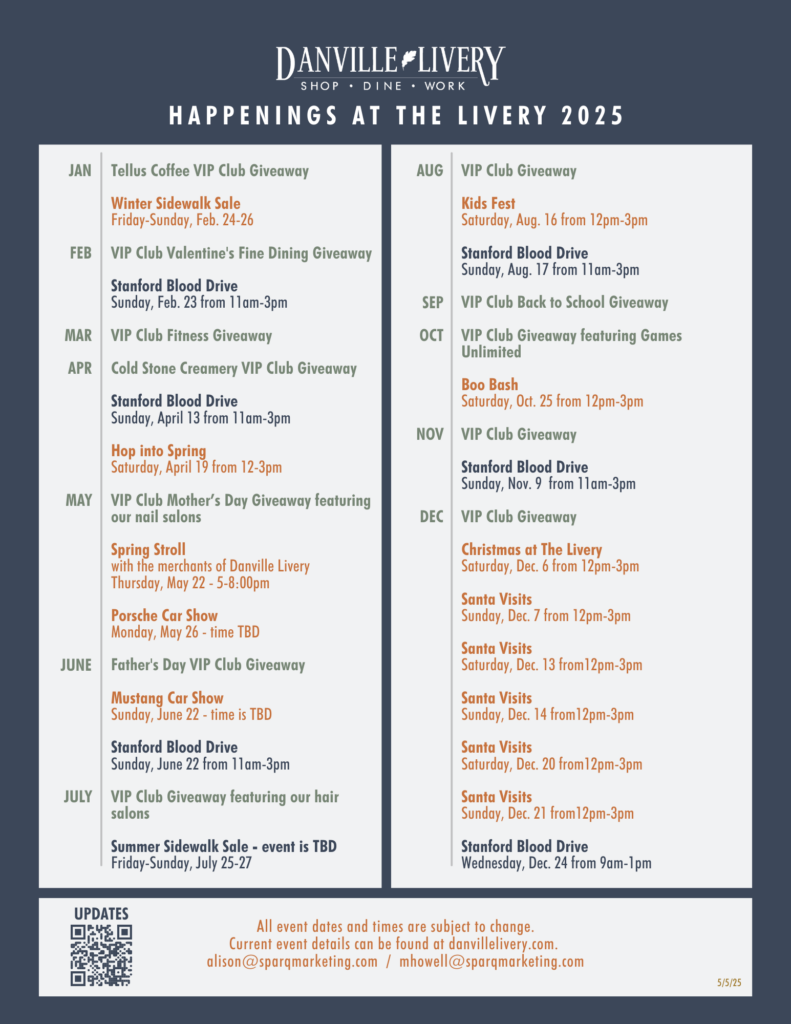 DANVILLE LIVERY
SHOP • DINE • WORK

HAPPENINGS AT THE LIVERY 2025

JAN Tellus Coffee VIP Club Giveaway

Winter Sidewalk Sale
Friday-Sunday, Feb. 24-26

FEB VIP Club Valentine's Fine Dining Giveaway

Stanford Blood Drive
Sunday, Feb. 23 from 11am-3pm

MAR VIP Club Fitness Giveaway

APR Cold Stone Creamery VIP Club Giveaway

Stanford Blood Drive
Sunday, April 13 from 11am-3pm

Hop into Spring
Saturday, April 19 from 12-3pm

MAY VIP Club Mother's Day Giveaway featuring our nail salons

Spring Stroll
with the merchants of Danville Livery
Thursday, May 22 - 5-8:00pm

Porsche Car Show
Monday, May 26 - time TBD

JUNE Father's Day VIP Club Giveaway

Mustang Car Show
Sunday, June 22 - time is TBD

Stanford Blood Drive
Sunday, June 22 from 11am-3pm

JULY VIP Club Giveaway featuring our hair salons

Summer Sidewalk Sale - event is TBD
Friday-Sunday, July 25-27

AUG VIP Club Giveaway

Kids Fest
Saturday, Aug. 16 from 12pm-3pm

Stanford Blood Drive
Sunday, Aug. 17 from 11am-3pm

SEP VIP Club Back to School Giveaway

OCT VIP Club Giveaway featuring Games Unlimited

Boo Bash
Saturday, Oct. 25 from 12pm-3pm

NOV VIP Club Giveaway

Stanford Blood Drive
Sunday, Nov. 9 from 11am-3pm

DEC VIP Club Giveaway

Christmas at The Livery
Saturday, Dec. 6 from 12pm-3pm

Santa Visits
Sunday, Dec. 7 from 12pm-3pm

Santa Visits
Saturday, Dec. 13 from12pm-3pm

Santa Visits
Sunday, Dec. 14 from12pm-3pm

Santa Visits
Saturday, Dec. 20 from12pm-3pm

Santa Visits
Sunday, Dec. 21 from12pm-3pm

Stanford Blood Drive
Wednesday, Dec. 24 from 9am-1pm

UPDATES

All event dates and times are subject to change.
Current event details can be found at danvillelivery.com.
alison@sparqmarketing.com / mhowell@sparqmarketing.com

5/5/25